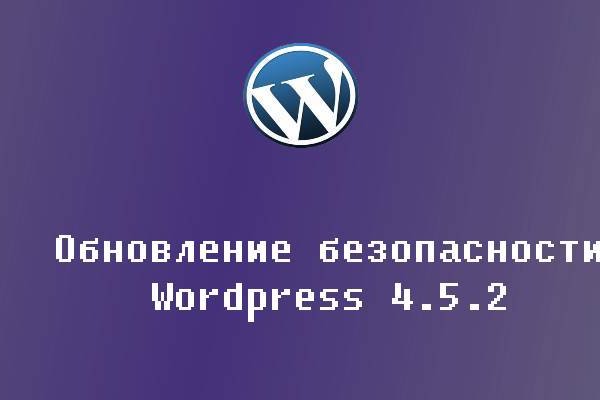 W

Обновление безопасности
Wordpress 4.5.2